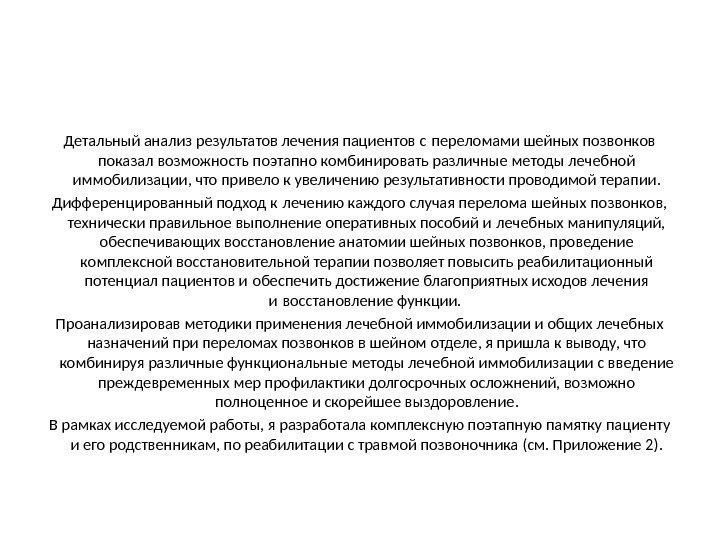 Детальный анализ результатов лечения пациентов с переломами шейных позвонков показал возможность поэтапно комбинировать различные методы лечебной иммобилизации, что привело к увеличению результативности проводимой терапии.

Дифференцированный подход к лечению каждого случая перелома шейных позвонков, технически правильное выполнение оперативных пособий и лечебных манипуляций, обеспечивающих восстановление анатомии шейных позвонков, проведение комплексной восстановительной терапии позволяет повысить реабилитационный потенциал пациентов и обеспечить достижение благоприятных исходов лечения и восстановление функции.

Проанализировав методики применения лечебной иммобилизации и общих лечебных назначений при переломах позвонков в шейном отделе, я пришла к выводу, что комбинируя различные функциональные методы лечебной иммобилизации с введение преждевременных мер профилактики долгосрочных осложнений, возможно полноценное и скорейшее выздоровление.

В рамках исследуемой работы, я разработала комплексную поэтапную памятку пациенту и его родственникам, по реабилитации с травмой позвоночника (см. Приложение 2).